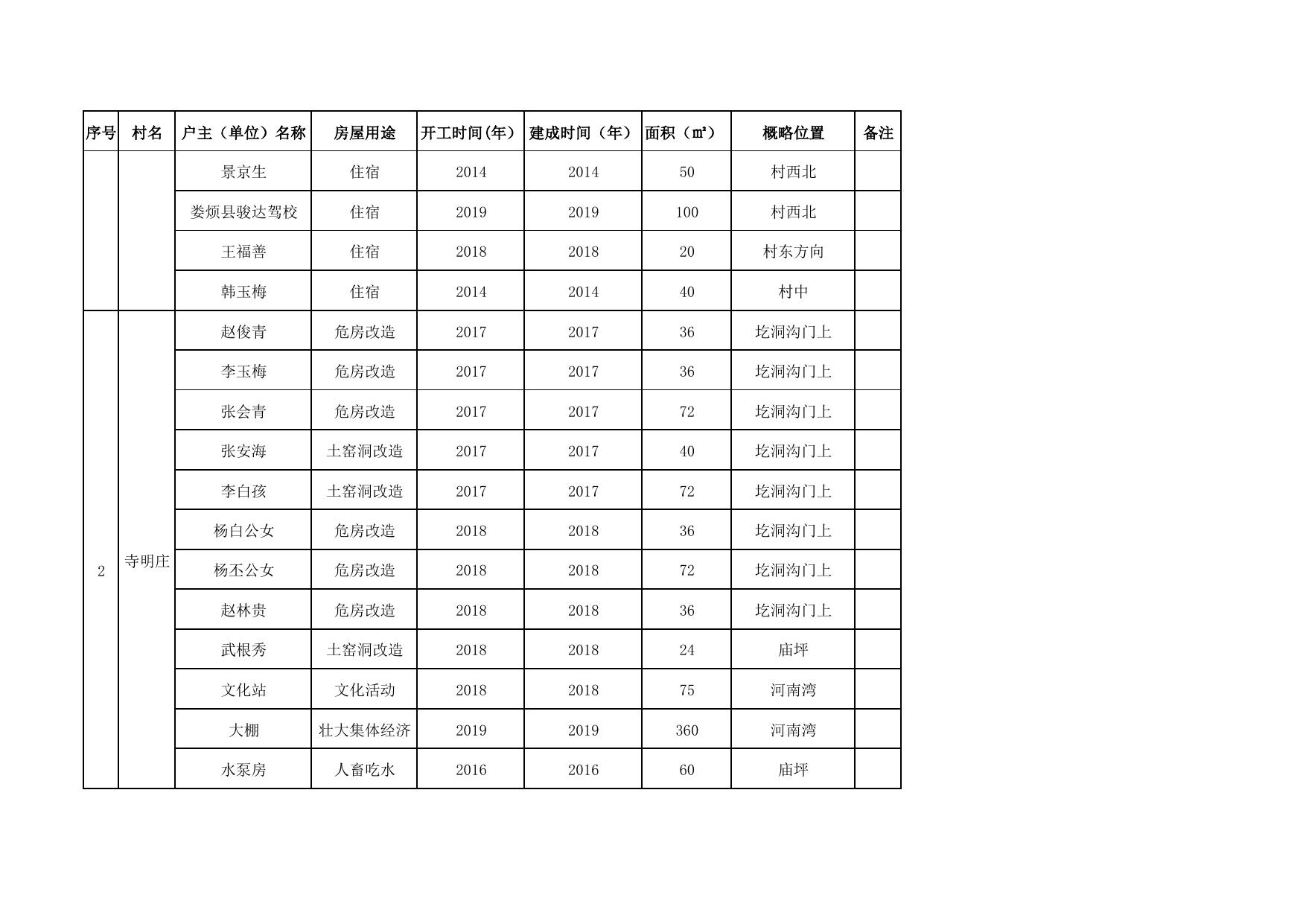 | 序号 | 村名 | 户主（单位）名称 | 房屋用途 | 开工时间(年) | 建成时间（年） | 面积（㎡） | 概略位置 | 备注 |
|---|---|---|---|---|---|---|---|---|
| | | 景京生 | 住宿 | 2014 | 2014 | 50 | 村西北 | |
| | | 娄烦县骏达驾校 | 住宿 | 2019 | 2019 | 100 | 村西北 | |
| | | 王福善 | 住宿 | 2018 | 2018 | 20 | 村东方向 | |
| | | 韩玉梅 | 住宿 | 2014 | 2014 | 40 | 村中 | |
| 2 | 寺明庄 | 赵俊青 | 危房改造 | 2017 | 2017 | 36 | 圪洞沟门上 | |
| | | 李玉梅 | 危房改造 | 2017 | 2017 | 36 | 圪洞沟门上 | |
| | | 张会青 | 危房改造 | 2017 | 2017 | 72 | 圪洞沟门上 | |
| | | 张安海 | 土窑洞改造 | 2017 | 2017 | 40 | 圪洞沟门上 | |
| | | 李白孩 | 土窑洞改造 | 2017 | 2017 | 72 | 圪洞沟门上 | |
| | | 杨白公女 | 危房改造 | 2018 | 2018 | 36 | 圪洞沟门上 | |
| | | 杨丕公女 | 危房改造 | 2018 | 2018 | 72 | 圪洞沟门上 | |
| | | 赵林贵 | 危房改造 | 2018 | 2018 | 36 | 圪洞沟门上 | |
| | | 武根秀 | 土窑洞改造 | 2018 | 2018 | 24 | 庙坪 | |
| | | 文化站 | 文化活动 | 2018 | 2018 | 75 | 河南湾 | |
| | | 大棚 | 壮大集体经济 | 2019 | 2019 | 360 | 河南湾 | |
| | | 水泵房 | 人畜吃水 | 2016 | 2016 | 60 | 庙坪 | |